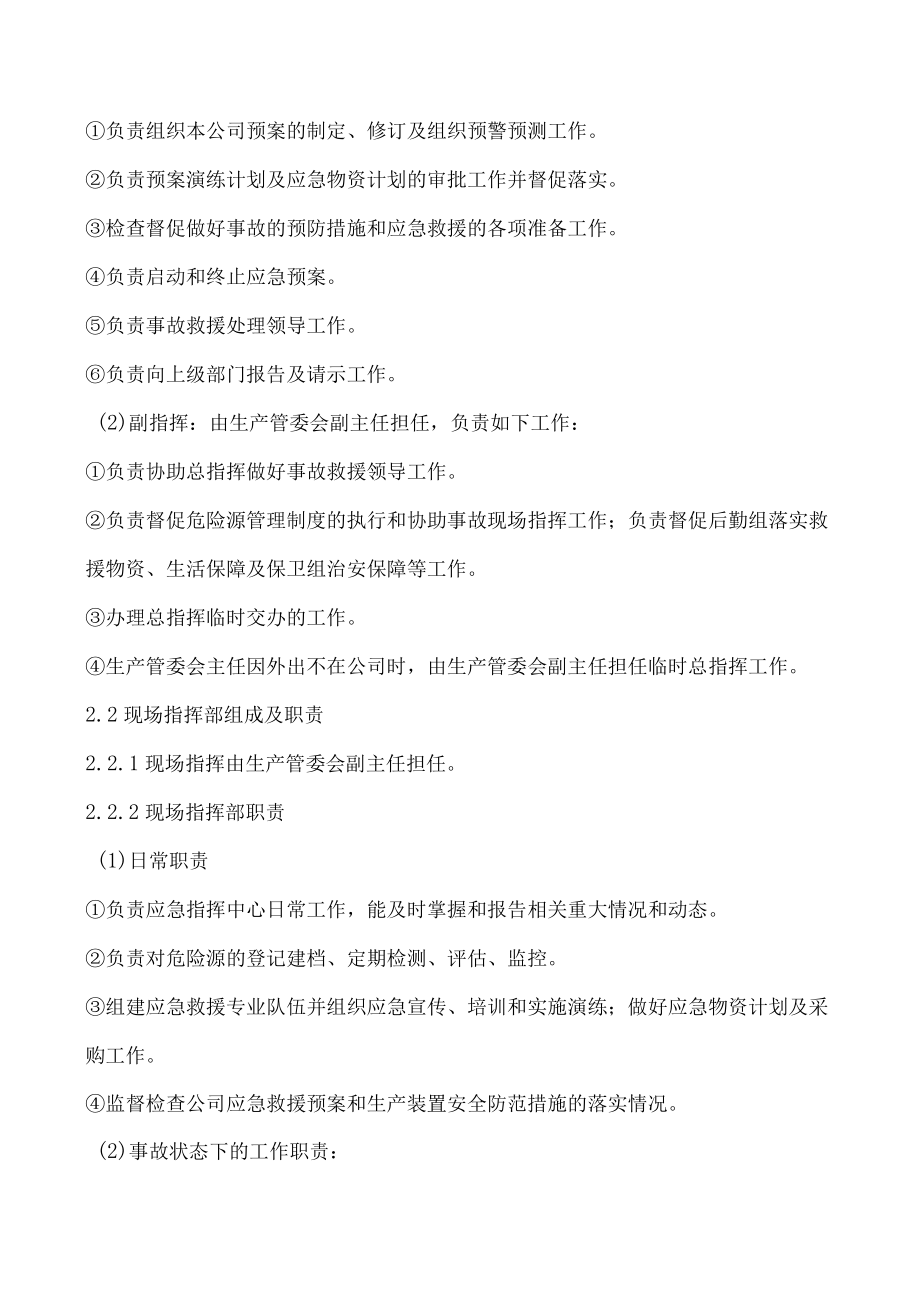 ①负责组织本公司预案的制定、修订及组织预警预测工作。

②负责预案演练计划及应急物资计划的审批工作并督促落实。

③检查督促做好事故的预防措施和应急救援的各项准备工作。

④负责启动和终止应急预案。

⑤负责事故救援处理领导工作。

⑥负责向上级部门报告及请示工作。

(2)副指挥：由生产管委会副主任担任，负责如下工作：

①负责协助总指挥做好事故救援领导工作。

②负责督促危险源管理制度的执行和协助事故现场指挥工作；负责督促后勤组落实救援物资、生活保障及保卫组治安保障等工作。

③办理总指挥临时交办的工作。

④生产管委会主任因外出不在公司时，由生产管委会副主任担任临时总指挥工作。

2.2 现场指挥部组成及职责

2.2.1 现场指挥由生产管委会副主任担任。

2.2.2 现场指挥部职责

(1)日常职责

①负责应急指挥中心日常工作，能及时掌握和报告相关重大情况和动态。

②负责对危险源的登记建档、定期检测、评估、监控。

③组建应急救援专业队伍并组织应急宣传、培训和实施演练；做好应急物资计划及采购工作。

④监督检查公司应急救援预案和生产装置安全防范措施的落实情况。

(2)事故状态下的工作职责：